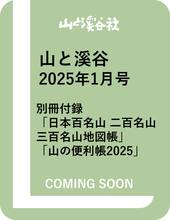 山と溪谷社

山と溪谷
2025年1月号

別冊付録
「日本百名山 二百名山 三百名山地図帳」
「山の便利帳2025」

COMING SOON